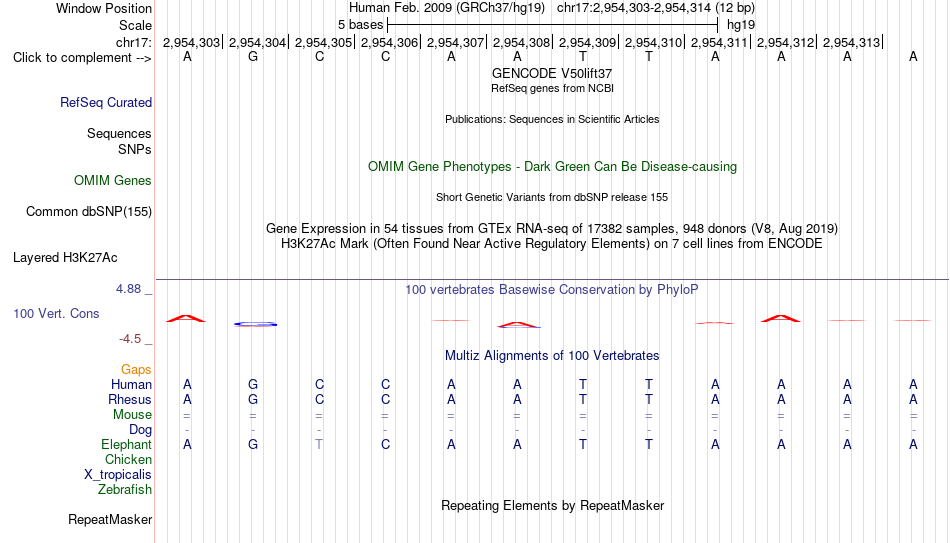 Window Position Human Feb. 2009 (GRCh37/hg19) chr17:2,954,303-2,954,314 (12 bp)
Scale 5 bases hg19
chr17: 2,954,303| 2,954,304| 2,954,305| 2,954,306| 2,954,307| 2,954,308| 2,954,309| 2,954,310| 2,954,311| 2,954,312| 2,954,313|
Click to complement --> A G C C A A T T A A A A

GENCODE V50lift37
RefSeq genes from NCBI
RefSeq Curated

Publications: Sequences in Scientific Articles
Sequences
SNPs

OMIM Gene Phenotypes - Dark Green Can Be Disease-causing
OMIM Genes

Short Genetic Variants from dbSNP release 155
Common dbSNP(155)

Gene Expression in 54 tissues from GTEx RNA-seq of 17382 samples, 948 donors (V8, Aug 2019)
H3K27Ac Mark (Often Found Near Active Regulatory Elements) on 7 cell lines from ENCODE
Layered H3K27Ac

4.88 _ 100 vertebrates Basewise Conservation by PhyloP
100 Vert. Cons
-4.5 _

Multiz Alignments of 100 Vertebrates
Gaps
Human A G C C A A T T A A A A
Rhesus A G C C A A T T A A A A
Mouse = = = = = = = = = = = =
Dog - - - - - - - - - - - -
Elephant A G T C A A T T A A A A
Chicken
X_tropicalis
Zebrafish

Repeating Elements by RepeatMasker
RepeatMasker